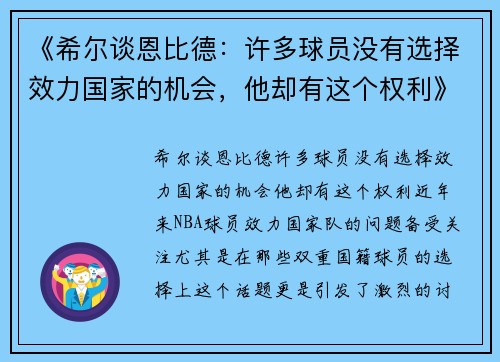 《希尔谈恩比德：许多球员没有选择效力国家的机会，他却有这个权利》

希尔谈恩比德许多球员没有选择效力国家的机会他却有这个权利近年来NBA球员效力国家队的问题备受关注尤其是在那些双重国籍球员的选择上这个话题更是引发了激烈的讨